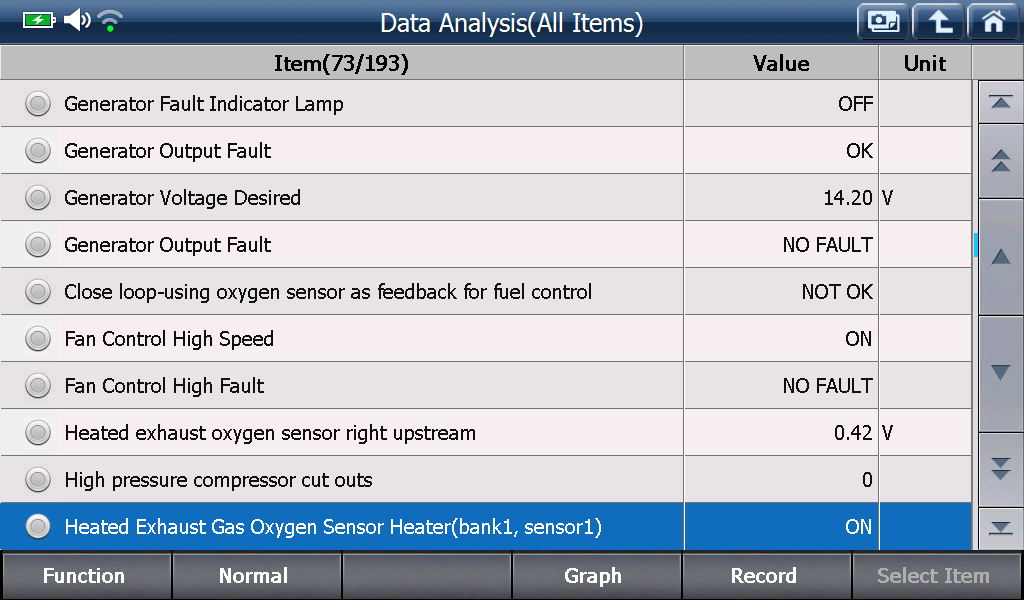 Data Analysis(All Items)

| Item(73/193) | Value | Unit |
|---|---|---|
| Generator Fault Indicator Lamp | OFF | |
| Generator Output Fault | OK | |
| Generator Voltage Desired | 14.20 | V |
| Generator Output Fault | NO FAULT | |
| Close loop-using oxygen sensor as feedback for fuel control | NOT OK | |
| Fan Control High Speed | ON | |
| Fan Control High Fault | NO FAULT | |
| Heated exhaust oxygen sensor right upstream | 0.42 | V |
| High pressure compressor cut outs | 0 | |
| Heated Exhaust Gas Oxygen Sensor Heater(bank1, sensor1) | ON | |

Function Normal Graph Record Select Item